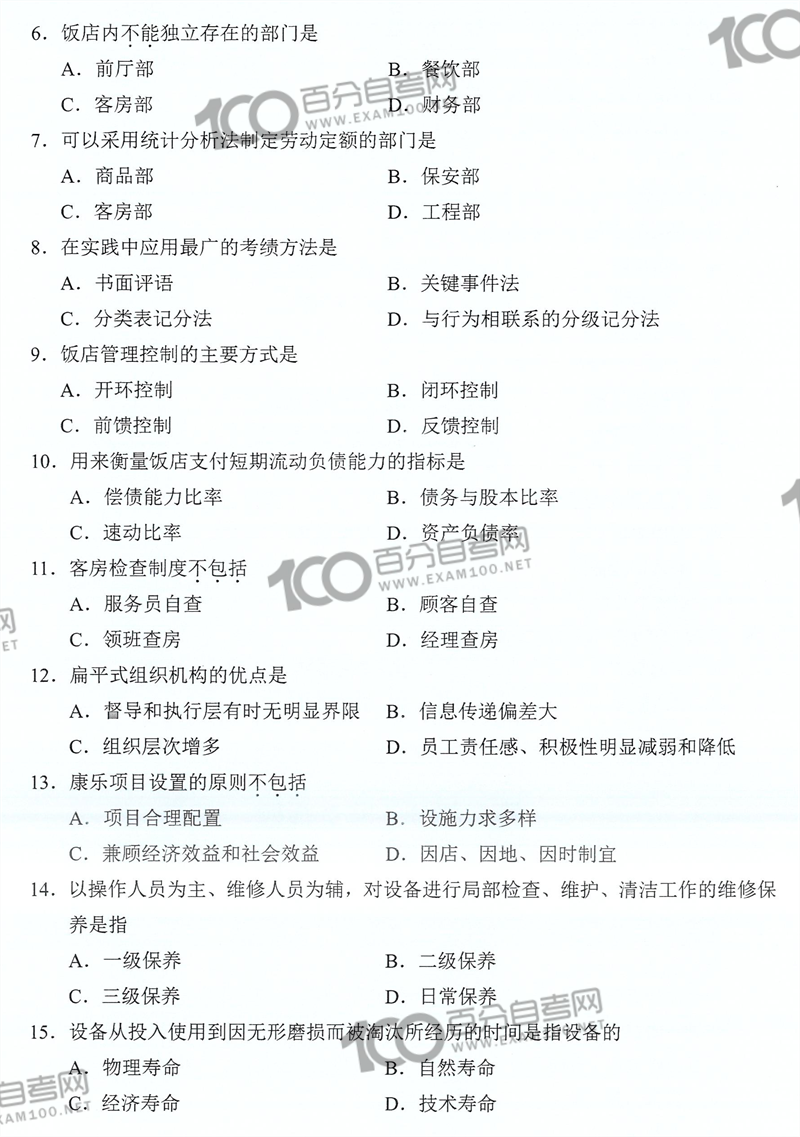 6．饭店内不能独立存在的部门是

A．前厅部　　B．餐饮部

C．客房部　　D．财务部

7．可以采用统计分析法制定劳动定额的部门是

A．商品部　　B．保安部

C．客房部　　D．工程部

8．在实践中应用最广的考绩方法是

A．书面评语　　B．关键事件法

C．分类表记分法　　D．与行为相联系的分级记分法

9．饭店管理控制的主要方式是

A．开环控制　　B．闭环控制

C．前馈控制　　D．反馈控制

10．用来衡量饭店支付短期流动负债能力的指标是

A．偿债能力比率　　B．债务与股本比率

C．速动比率　　D．资产负债率

11．客房检查制度不包括

A．服务员自查　　B．顾客自查

C．领班查房　　D．经理查房

12．扁平式组织机构的优点是

A．督导和执行层有时无明显界限　　B．信息传递偏差大

C．组织层次增多　　D．员工责任感、积极性明显减弱和降低

13．康乐项目设置的原则不包括

A．项目合理配置　　B．设施力求多样

C．兼顾经济效益和社会效益　　D．因店、因地、因时制宜

14．以操作人员为主、维修人员为辅，对设备进行局部检查、维护、清洁工作的维修保养是指

A．一级保养　　B．二级保养

C．三级保养　　D．日常保养

15．设备从投入使用到因无形磨损而被淘汰所经历的时间是指设备的

A．物理寿命　　B．自然寿命

C．经济寿命　　D．技术寿命

100 百分自考网 WWW.EXAM100.NET